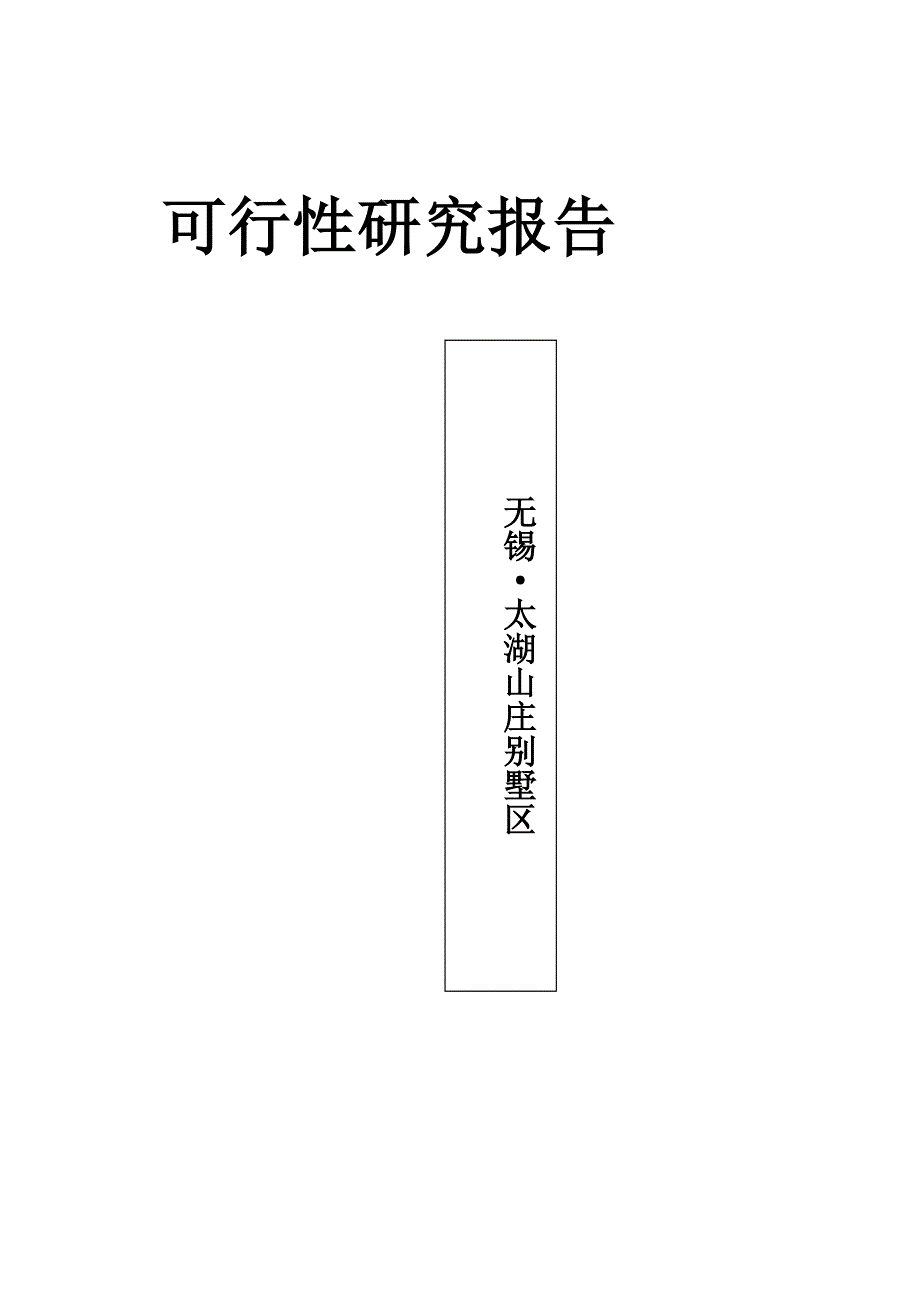 可行性研究报告

无锡·太湖山庄别墅区